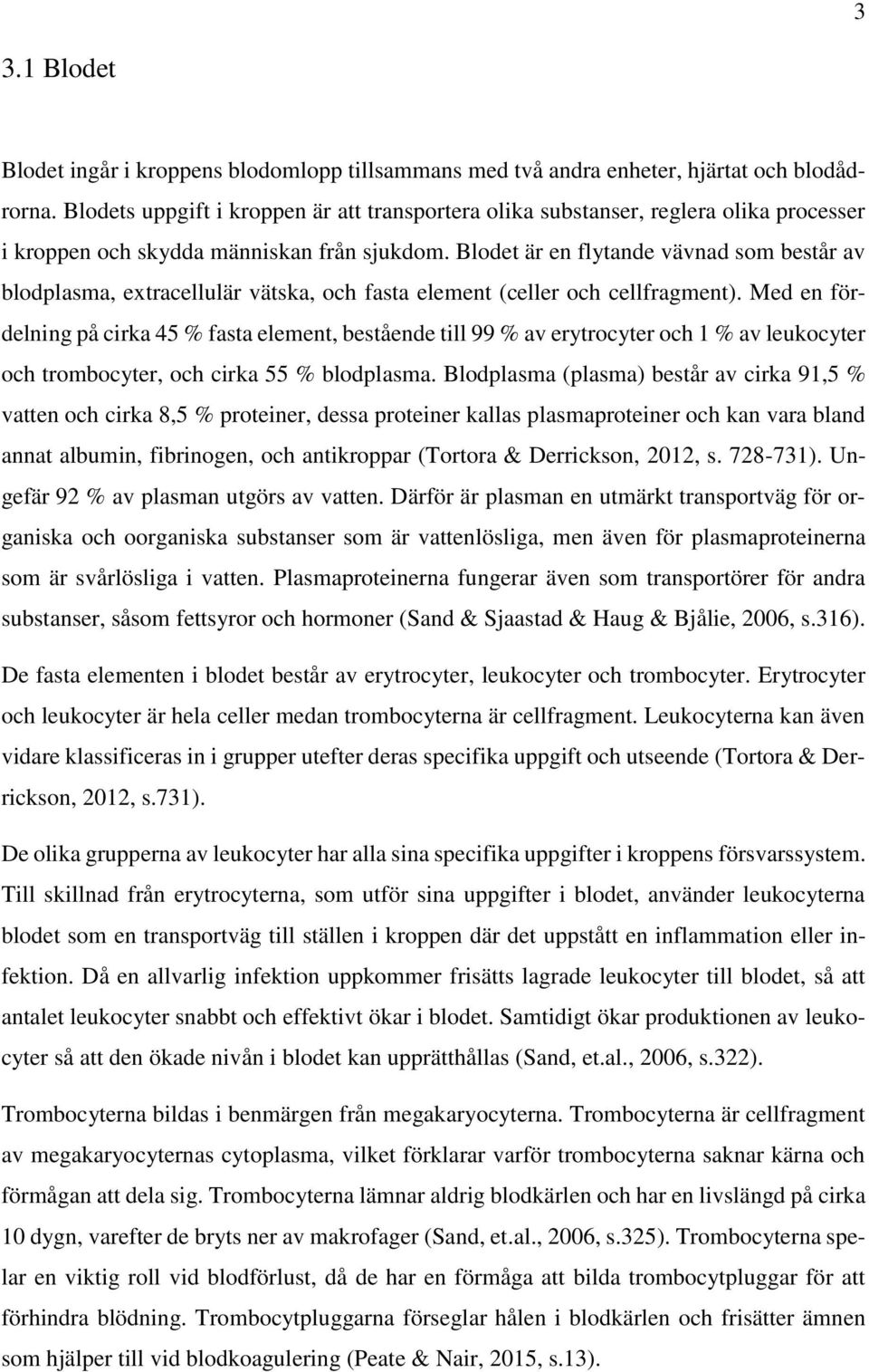 3

3.1 Blodet

Blodet ingår i kroppens blodomlopp tillsammans med två andra enheter, hjärtat och blodådrorna. Blodets uppgift i kroppen är att transportera olika substanser, reglera olika processer i kroppen och skydda människan från sjukdom. Blodet är en flytande vävnad som består av blodplasma, extracellulär vätska, och fasta element (celler och cellfragment). Med en fördelning på cirka 45 % fasta element, bestående till 99 % av erytrocyter och 1 % av leukocyter och trombocyter, och cirka 55 % blodplasma. Blodplasma (plasma) består av cirka 91,5 % vatten och cirka 8,5 % proteiner, dessa proteiner kallas plasmaproteiner och kan vara bland annat albumin, fibrinogen, och antikroppar (Tortora & Derrickson, 2012, s. 728-731). Ungefär 92 % av plasman utgörs av vatten. Därför är plasman en utmärkt transportväg för organiska och oorganiska substanser som är vattenlösliga, men även för plasmaproteinerna som är svårlösliga i vatten. Plasmaproteinerna fungerar även som transportörer för andra substanser, såsom fettsyror och hormoner (Sand & Sjaastad & Haug & Bjålie, 2006, s.316).

De fasta elementen i blodet består av erytrocyter, leukocyter och trombocyter. Erytrocyter och leukocyter är hela celler medan trombocyterna är cellfragment. Leukocyterna kan även vidare klassificeras in i grupper utefter deras specifika uppgift och utseende (Tortora & Derrickson, 2012, s.731).

De olika grupperna av leukocyter har alla sina specifika uppgifter i kroppens försvarssystem. Till skillnad från erytrocyterna, som utför sina uppgifter i blodet, använder leukocyterna blodet som en transportväg till ställen i kroppen där det uppstått en inflammation eller infektion. Då en allvarlig infektion uppkommer frisätts lagrade leukocyter till blodet, så att antalet leukocyter snabbt och effektivt ökar i blodet. Samtidigt ökar produktionen av leukocyter så att den ökade nivån i blodet kan upprätthållas (Sand, et.al., 2006, s.322).

Trombocyterna bildas i benmärgen från megakaryocyterna. Trombocyterna är cellfragment av megakaryocyternas cytoplasma, vilket förklarar varför trombocyterna saknar kärna och förmågan att dela sig. Trombocyterna lämnar aldrig blodkärlen och har en livslängd på cirka 10 dygn, varefter de bryts ner av makrofager (Sand, et.al., 2006, s.325). Trombocyterna spelar en viktig roll vid blodförlust, då de har en förmåga att bilda trombocytpluggar för att förhindra blödning. Trombocytpluggarna förseglar hålen i blodkärlen och frisätter ämnen som hjälper till vid blodkoagulering (Peate & Nair, 2015, s.13).